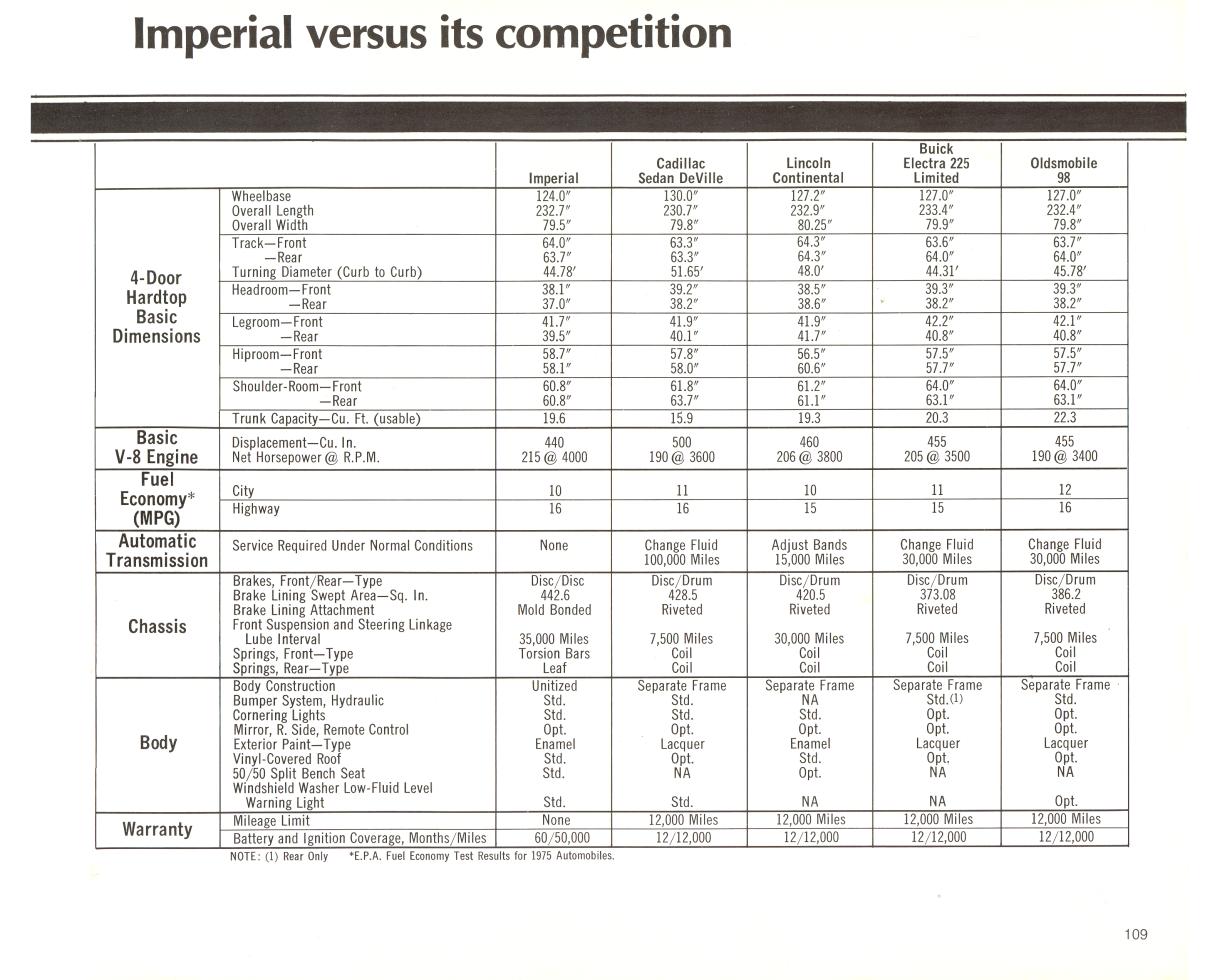 Imperial versus its competition

| | | Imperial | Cadillac Sedan DeVille | Lincoln Continental | Buick Electra 225 Limited | Oldsmobile 98 |
|---|---|---|---|---|---|---|
| 4-Door Hardtop Basic Dimensions | Wheelbase | 124.0″ | 130.0″ | 127.2″ | 127.0″ | 127.0″ |
| | Overall Length | 232.7″ | 230.7″ | 232.9″ | 233.4″ | 232.4″ |
| | Overall Width | 79.5″ | 79.8″ | 80.25″ | 79.9″ | 79.8″ |
| | Track—Front | 64.0″ | 63.3″ | 64.3″ | 63.6″ | 63.7″ |
| | —Rear | 63.7″ | 63.3″ | 64.3″ | 64.0″ | 64.0″ |
| | Turning Diameter (Curb to Curb) | 44.78′ | 51.65′ | 48.0′ | 44.31′ | 45.78′ |
| | Headroom—Front | 38.1″ | 39.2″ | 38.5″ | 39.3″ | 39.3″ |
| | —Rear | 37.0″ | 38.2″ | 38.6″ | 38.2″ | 38.2″ |
| | Legroom—Front | 41.7″ | 41.9″ | 41.9″ | 42.2″ | 42.1″ |
| | —Rear | 39.5″ | 40.1″ | 41.7″ | 40.8″ | 40.8″ |
| | Hiproom—Front | 58.7″ | 57.8″ | 56.5″ | 57.5″ | 57.5″ |
| | —Rear | 58.1″ | 58.0″ | 60.6″ | 57.7″ | 57.7″ |
| | Shoulder-Room—Front | 60.8″ | 61.8″ | 61.2″ | 64.0″ | 64.0″ |
| | —Rear | 60.8″ | 63.7″ | 61.1″ | 63.1″ | 63.1″ |
| | Trunk Capacity—Cu. Ft. (usable) | 19.6 | 15.9 | 19.3 | 20.3 | 22.3 |
| Basic V-8 Engine | Displacement—Cu. In. | 440 | 500 | 460 | 455 | 455 |
| | Net Horsepower @ R.P.M. | 215 @ 4000 | 190 @ 3600 | 206 @ 3800 | 205 @ 3500 | 190 @ 3400 |
| Fuel Economy* (MPG) | City | 10 | 11 | 10 | 11 | 12 |
| | Highway | 16 | 16 | 15 | 15 | 16 |
| Automatic Transmission | Service Required Under Normal Conditions | None | Change Fluid 100,000 Miles | Adjust Bands 15,000 Miles | Change Fluid 30,000 Miles | Change Fluid 30,000 Miles |
| Chassis | Brakes, Front/Rear—Type | Disc/Disc | Disc/Drum | Disc/Drum | Disc/Drum | Disc/Drum |
| | Brake Lining Swept Area—Sq. In. | 442.6 | 428.5 | 420.5 | 373.08 | 386.2 |
| | Brake Lining Attachment | Mold Bonded | Riveted | Riveted | Riveted | Riveted |
| | Front Suspension and Steering Linkage Lube Interval | 35,000 Miles | 7,500 Miles | 30,000 Miles | 7,500 Miles | 7,500 Miles |
| | Springs, Front—Type | Torsion Bars | Coil | Coil | Coil | Coil |
| | Springs, Rear—Type | Leaf | Coil | Coil | Coil | Coil |
| Body | Body Construction | Unitized | Separate Frame | Separate Frame | Separate Frame | Separate Frame |
| | Bumper System, Hydraulic | Std. | Std. | NA | Std.(1) | Std. |
| | Cornering Lights | Std. | Std. | Std. | Opt. | Opt. |
| | Mirror, R. Side, Remote Control | Opt. | Opt. | Opt. | Opt. | Opt. |
| | Exterior Paint—Type | Enamel | Lacquer | Enamel | Lacquer | Lacquer |
| | Vinyl-Covered Roof | Std. | Opt. | Std. | Opt. | Opt. |
| | 50/50 Split Bench Seat | Std. | NA | Opt. | NA | NA |
| | Windshield Washer Low-Fluid Level Warning Light | Std. | Std. | NA | NA | Opt. |
| Warranty | Mileage Limit | None | 12,000 Miles | 12,000 Miles | 12,000 Miles | 12,000 Miles |
| | Battery and Ignition Coverage, Months/Miles | 60/50,000 | 12/12,000 | 12/12,000 | 12/12,000 | 12/12,000 |

NOTE: (1) Rear Only *E.P.A. Fuel Economy Test Results for 1975 Automobiles.

109